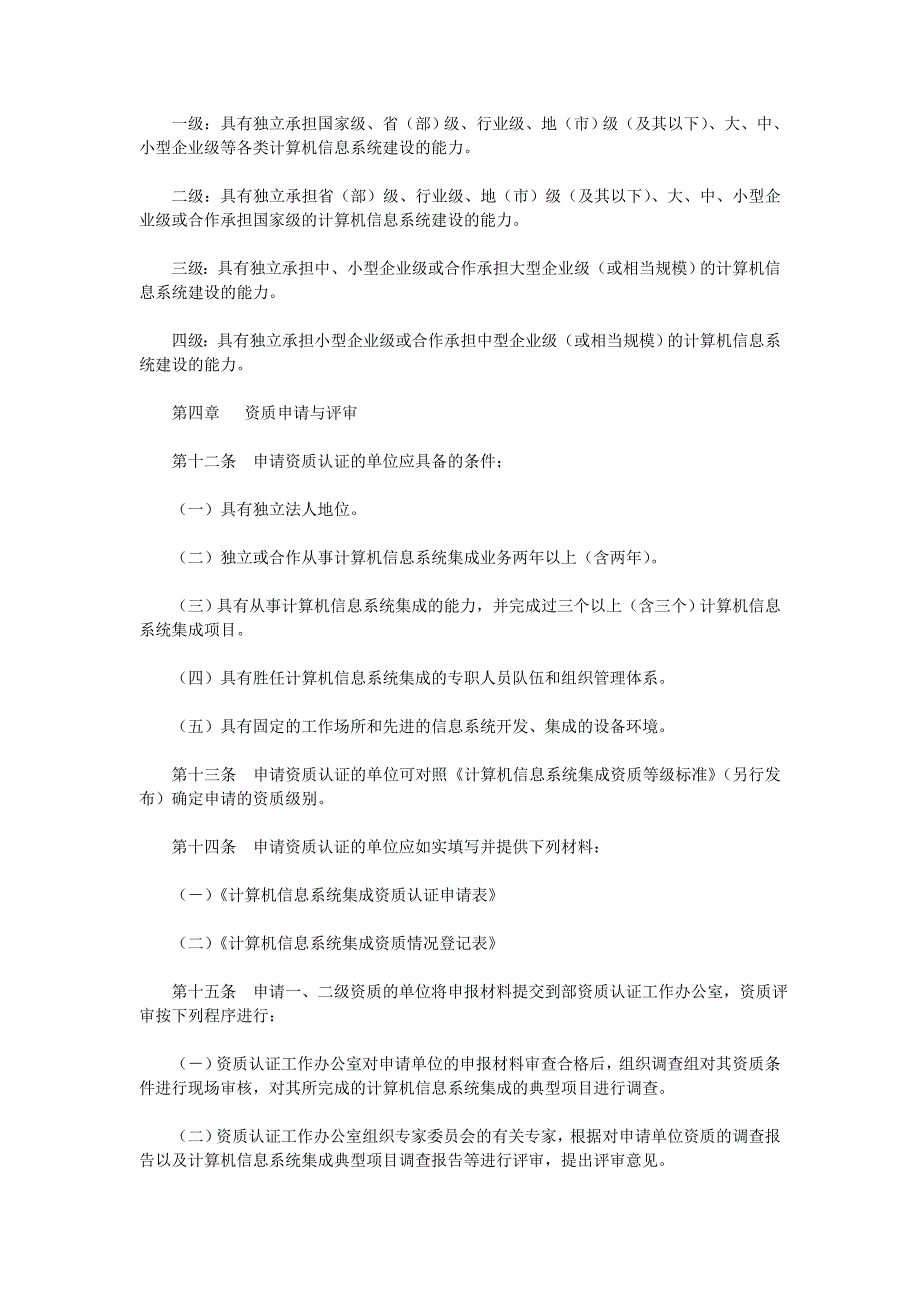 一级：具有独立承担国家级、省（部）级、行业级、地（市）级（及其以下）、大、中、小型企业级等各类计算机信息系统建设的能力。

二级：具有独立承担省（部）级、行业级、地（市）级（及其以下）、大、中、小型企业级或合作承担国家级的计算机信息系统建设的能力。

三级：具有独立承担中、小型企业级或合作承担大型企业级（或相当规模）的计算机信息系统建设的能力。

四级：具有独立承担小型企业级或合作承担中型企业级（或相当规模）的计算机信息系统建设的能力。

第四章　　资质申请与评审

第十二条　申请资质认证的单位应具备的条件；

（一）具有独立法人地位。

（二）独立或合作从事计算机信息系统集成业务两年以上（含两年）。

（三）具有从事计算机信息系统集成的能力，并完成过三个以上（含三个）计算机信息系统集成项目。

（四）具有胜任计算机信息系统集成的专职人员队伍和组织管理体系。

（五）具有固定的工作场所和先进的信息系统开发、集成的设备环境。

第十三条　申请资质认证的单位可对照《计算机信息系统集成资质等级标准》（另行发布）确定申请的资质级别。

第十四条　申请资质认证的单位应如实填写并提供下列材料：

（一）《计算机信息系统集成资质认证申请表》

（二）《计算机信息系统集成资质情况登记表》

第十五条　申请一、二级资质的单位将申报材料提交到部资质认证工作办公室，资质评审按下列程序进行：

（一）资质认证工作办公室对申请单位的申报材料审查合格后，组织调查组对其资质条件进行现场审核，对其所完成的计算机信息系统集成的典型项目进行调查。

（二）资质认证工作办公室组织专家委员会的有关专家，根据对申请单位资质的调查报告以及计算机信息系统集成典型项目调查报告等进行评审，提出评审意见。